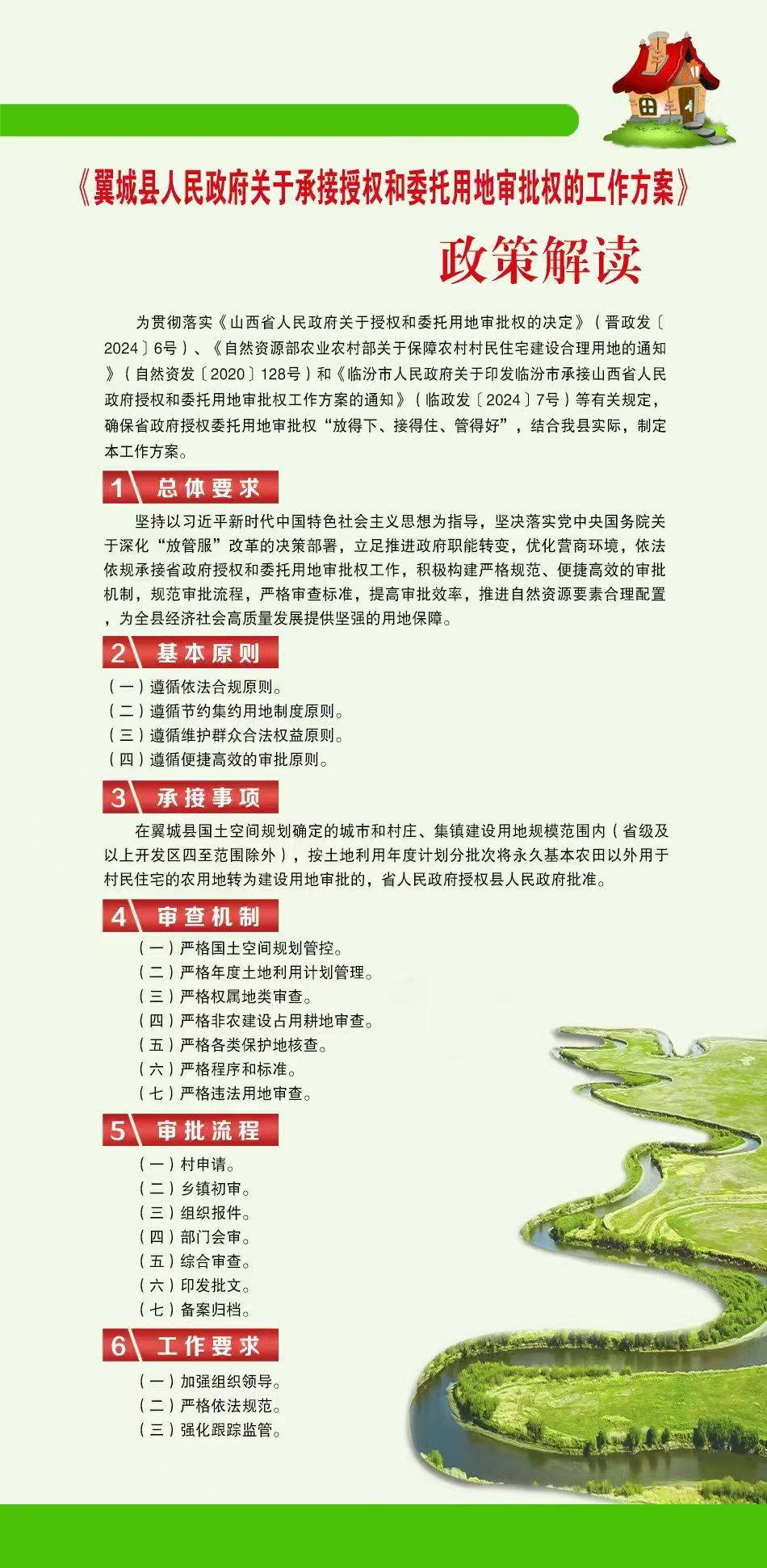 《翼城县人民政府关于承接授权和委托用地审批权的工作方案》

政策解读

为贯彻落实《山西省人民政府关于授权和委托用地审批权的决定》（晋政发〔2024〕6号）、《自然资源部农业农村部关于保障农村村民住宅建设合理用地的通知》（自然资发〔2020〕128号）和《临汾市人民政府关于印发临汾市承接山西省人民政府授权和委托用地审批权工作方案的通知》（临政发〔2024〕7号）等有关规定，确保省政府授权委托用地审批权“放得下、接得住、管得好”，结合我县实际，制定本工作方案。

1 总体要求

坚持以习近平新时代中国特色社会主义思想为指导，坚决落实党中央国务院关于深化“放管服”改革的决策部署，立足推进政府职能转变，优化营商环境，依法依规承接省政府授权和委托用地审批权工作，积极构建严格规范、便捷高效的审批机制，规范审批流程，严格审查标准，提高审批效率，推进自然资源要素合理配置，为全县经济社会高质量发展提供坚强的用地保障。

2 基本原则

（一）遵循依法合规原则。
（二）遵循节约集约用地制度原则。
（三）遵循维护群众合法权益原则。
（四）遵循便捷高效的审批原则。

3 承接事项

在翼城县国土空间规划确定的城市和村庄、集镇建设用地规模范围内（省级及以上开发区四至范围除外），按土地利用年度计划分批次将永久基本农田以外用于村民住宅的农用地转为建设用地审批的，省人民政府授权县人民政府批准。

4 审查机制

（一）严格国土空间规划管控。
（二）严格年度土地利用计划管理。
（三）严格权属地类审查。
（四）严格非农建设占用耕地审查。
（五）严格各类保护地核查。
（六）严格程序和标准。
（七）严格违法用地审查。

5 审批流程

（一）村申请。
（二）乡镇初审。
（三）组织报件。
（四）部门会审。
（五）综合审查。
（六）印发批文。
（七）备案归档。

6 工作要求

（一）加强组织领导。
（二）严格依法规范。
（三）强化跟踪监管。